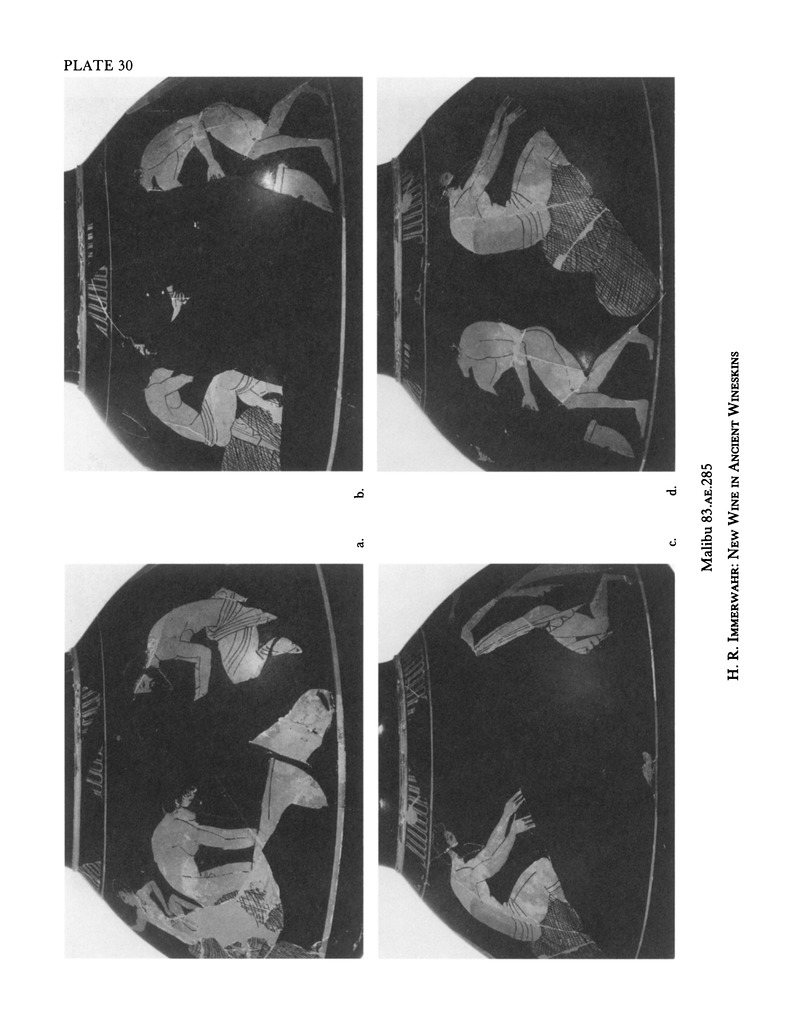 PLATE 30

a.

b.

c.

d.

Malibu 83.AE.285

H. R. IMMERWAHR: NEW WINE IN ANCIENT WINESKINS